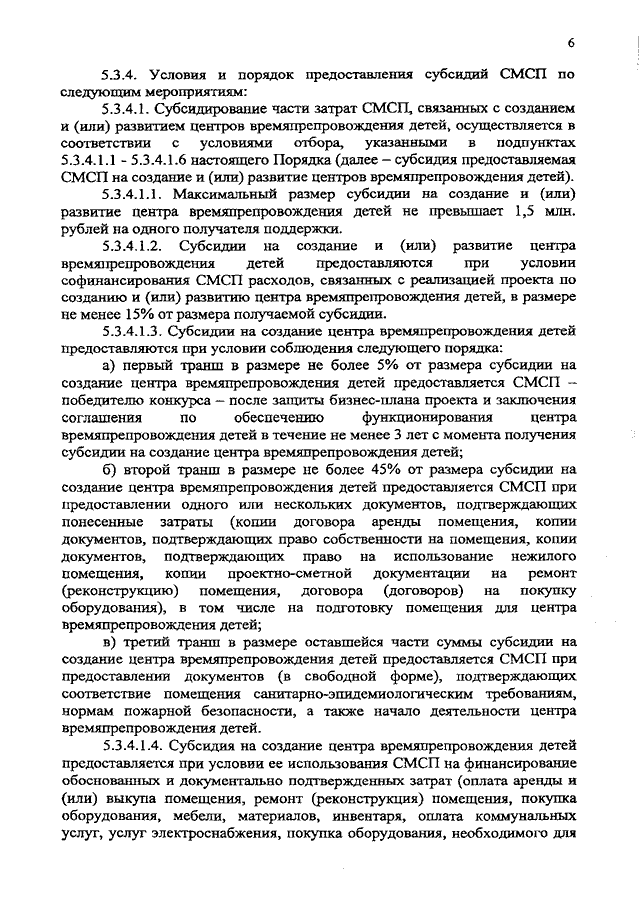 6

5.3.4. Условия и порядок предоставления субсидий СМСП по следующим мероприятиям:

5.3.4.1. Субсидирование части затрат СМСП, связанных с созданием и (или) развитием центров времяпрепровождения детей, осуществляется в соответствии с условиями отбора, указанными в подпунктах 5.3.4.1.1 - 5.3.4.1.6 настоящего Порядка (далее – субсидия предоставляемая СМСП на создание и (или) развитие центров времяпрепровождения детей).

5.3.4.1.1. Максимальный размер субсидии на создание и (или) развитие центра времяпрепровождения детей не превышает 1,5 млн. рублей на одного получателя поддержки.

5.3.4.1.2. Субсидии на создание и (или) развитие центра времяпрепровождения детей предоставляются при условии софинансирования СМСП расходов, связанных с реализацией проекта по созданию и (или) развитию центра времяпрепровождения детей, в размере не менее 15% от размера получаемой субсидии.

5.3.4.1.3. Субсидии на создание центра времяпрепровождения детей предоставляются при условии соблюдения следующего порядка:

а) первый транш в размере не более 5% от размера субсидии на создание центра времяпрепровождения детей предоставляется СМСП – победителю конкурса – после защиты бизнес-плана проекта и заключения соглашения по обеспечению функционирования центра времяпрепровождения детей в течение не менее 3 лет с момента получения субсидии на создание центра времяпрепровождения детей;

б) второй транш в размере не более 45% от размера субсидии на создание центра времяпрепровождения детей предоставляется СМСП при предоставлении одного или нескольких документов, подтверждающих понесенные затраты (копии договора аренды помещения, копии документов, подтверждающих право собственности на помещения, копии документов, подтверждающих право на использование нежилого помещения, копии проектно-сметной документации на ремонт (реконструкцию) помещения, договора (договоров) на покупку оборудования), в том числе на подготовку помещения для центра времяпрепровождения детей;

в) третий транш в размере оставшейся части суммы субсидии на создание центра времяпрепровождения детей предоставляется СМСП при предоставлении документов (в свободной форме), подтверждающих соответствие помещения санитарно-эпидемиологическим требованиям, нормам пожарной безопасности, а также начало деятельности центра времяпрепровождения детей.

5.3.4.1.4. Субсидия на создание центра времяпрепровождения детей предоставляется при условии ее использования СМСП на финансирование обоснованных и документально подтвержденных затрат (оплата аренды и (или) выкупа помещения, ремонт (реконструкция) помещения, покупка оборудования, мебели, материалов, инвентаря, оплата коммунальных услуг, услуг электроснабжения, покупка оборудования, необходимого для